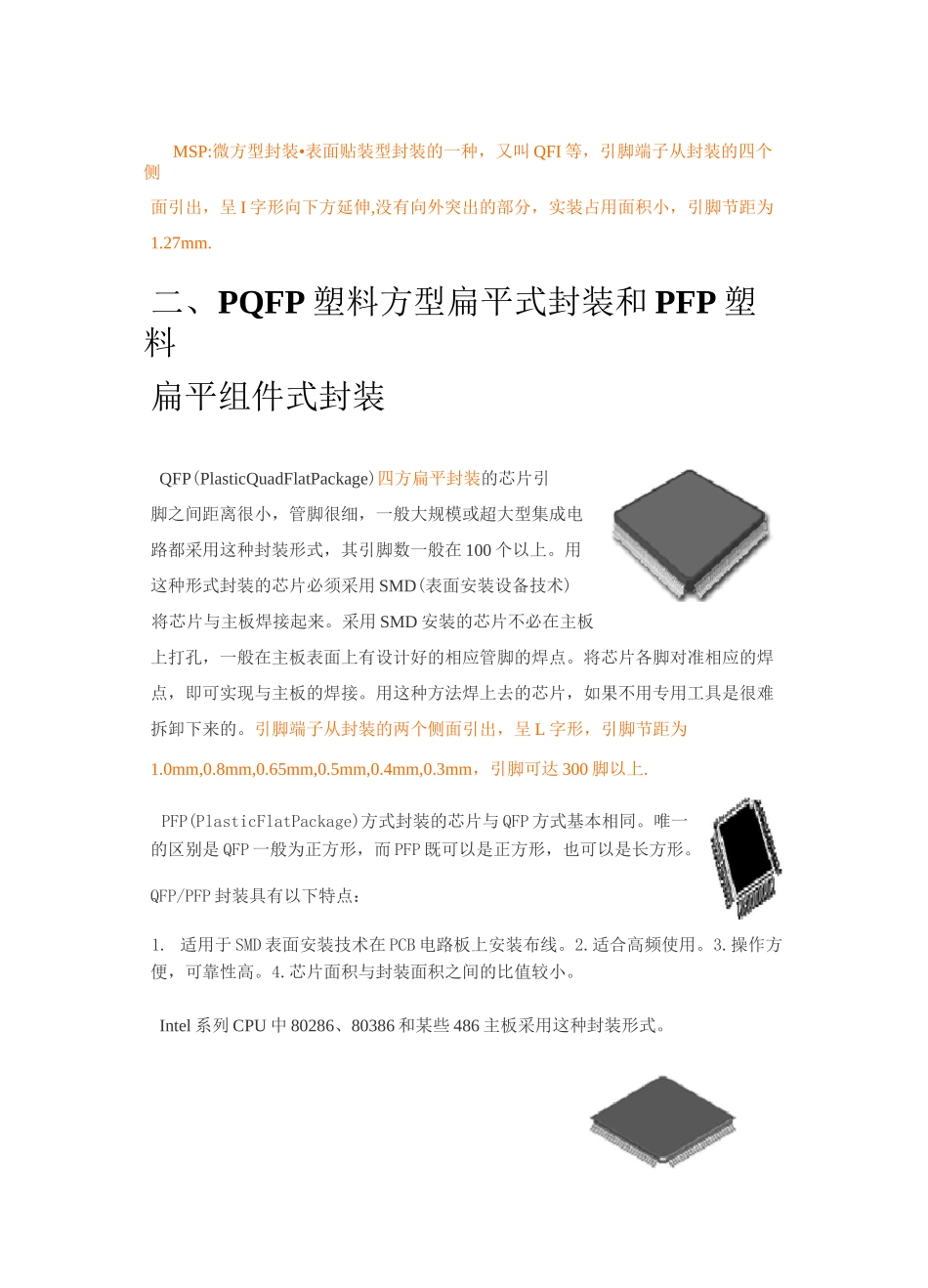 MSP:微方型封装•表面贴装型封装的一种，又叫 QFI 等，引脚端子从封装的四个侧

面引出，呈 I 字形向下方延伸,没有向外突出的部分，实装占用面积小，引脚节距为 1.27mm.

二、PQFP 塑料方型扁平式封装和 PFP 塑料

扁平组件式封装

QFP(PlasticQuadFlatPackage)四方扁平封装的芯片引脚之间距离很小，管脚很细，一般大规模或超大型集成电路都采用这种封装形式，其引脚数一般在 100 个以上。用这种形式封装的芯片必须采用 SMD(表面安装设备技术)将芯片与主板焊接起来。采用 SMD 安装的芯片不必在主板上打孔，一般在主板表面上有设计好的相应管脚的焊点。将芯片各脚对准相应的焊点，即可实现与主板的焊接。用这种方法焊上去的芯片，如果不用专用工具是很难拆卸下来的。引脚端子从封装的两个侧面引出，呈 L 字形，引脚节距为 1.0mm,0.8mm,0.65mm,0.5mm,0.4mm,0.3mm，引脚可达 300 脚以上.

PFP(PlasticFlatPackage)方式封装的芯片与 QFP 方式基本相同。唯一的区别是 QFP 一般为正方形，而 PFP 既可以是正方形，也可以是长方形。

QFP/PFP 封装具有以下特点：

1. 适用于 SMD 表面安装技术在 PCB 电路板上安装布线。2.适合高频使用。3.操作方便，可靠性高。4.芯片面积与封装面积之间的比值较小。

Intel 系列 CPU 中 80286、80386 和某些 486 主板采用这种封装形式。